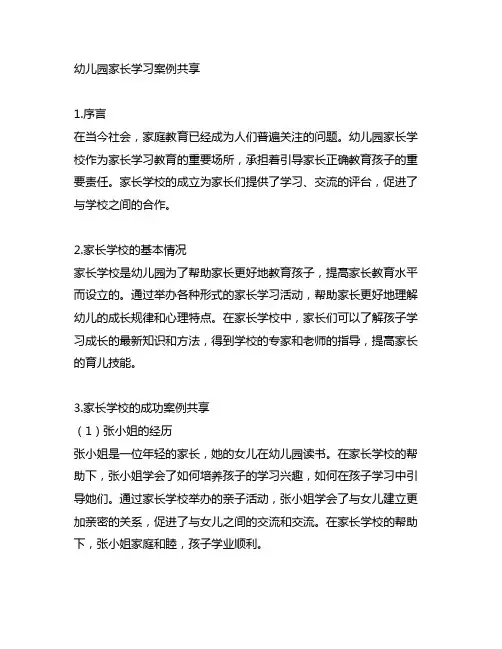 幼儿园家长学习案例共享

1.序言
在当今社会，家庭教育已经成为人们普遍关注的问题。幼儿园家长学校作为家长学习教育的重要场所，承担着引导家长正确教育孩子的重要责任。家长学校的成立为家长们提供了学习、交流的评台，促进了与学校之间的合作。

2.家长学校的基本情况
家长学校是幼儿园为了帮助家长更好地教育孩子，提高家长教育水平而设立的。通过举办各种形式的家长学习活动，帮助家长更好地理解幼儿的成长规律和心理特点。在家长学校中，家长们可以了解孩子学习成长的最新知识和方法，得到学校的专家和老师的指导，提高家长的育儿技能。

3.家长学校的成功案例共享
（1）张小姐的经历
张小姐是一位年轻的家长，她的女儿在幼儿园读书。在家长学校的帮助下，张小姐学会了如何培养孩子的学习兴趣，如何在孩子学习中引导她们。通过家长学校举办的亲子活动，张小姐学会了与女儿建立更加亲密的关系，促进了与女儿之间的交流和交流。在家长学校的帮助下，张小姐家庭和睦，孩子学业顺利。